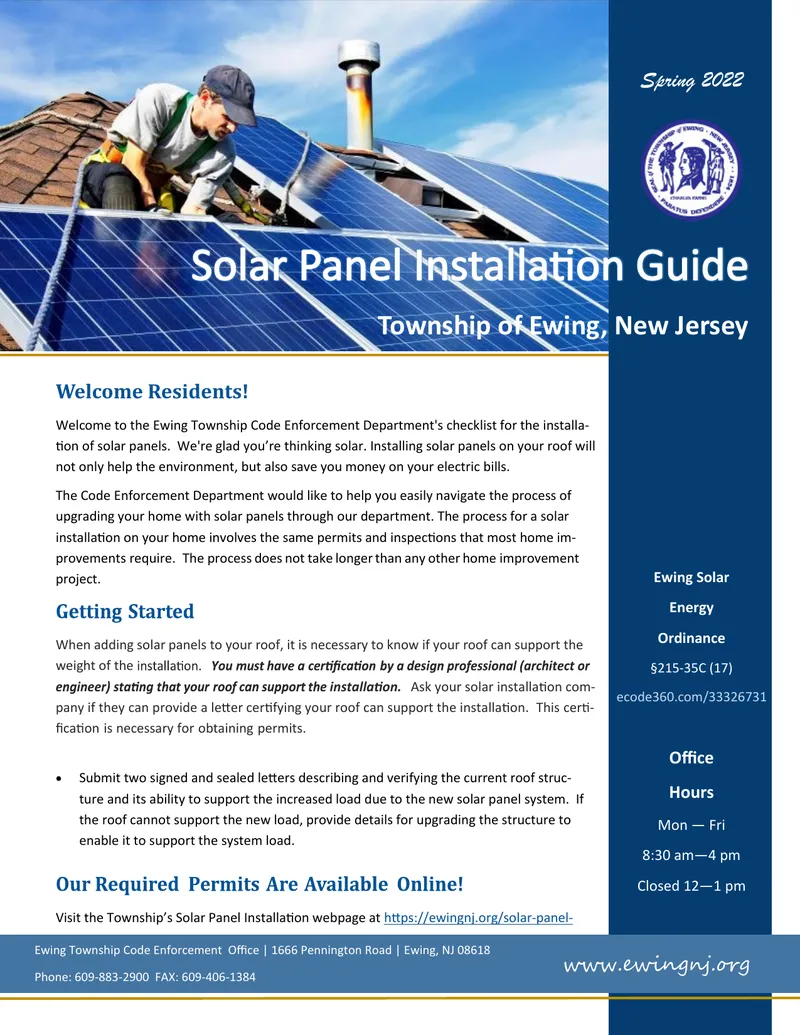 Spring 2022

Solar Panel Installation Guide

Township of Ewing, New Jersey

Welcome Residents!

Welcome to the Ewing Township Code Enforcement Department's checklist for the installation of solar panels. We're glad you're thinking solar. Installing solar panels on your roof will not only help the environment, but also save you money on your electric bills.

The Code Enforcement Department would like to help you easily navigate the process of upgrading your home with solar panels through our department. The process for a solar installation on your home involves the same permits and inspections that most home improvements require. The process does not take longer than any other home improvement project.

Getting Started

When adding solar panels to your roof, it is necessary to know if your roof can support the weight of the installation. You must have a certification by a design professional (architect or engineer) stating that your roof can support the installation. Ask your solar installation company if they can provide a letter certifying your roof can support the installation. This certification is necessary for obtaining permits.

• Submit two signed and sealed letters describing and verifying the current roof structure and its ability to support the increased load due to the new solar panel system. If the roof cannot support the new load, provide details for upgrading the structure to enable it to support the system load.

Our Required Permits Are Available Online!

Visit the Township's Solar Panel Installation webpage at https://ewingnj.org/solar-panel-

Ewing Solar Energy Ordinance

§215-35C (17)

ecode360.com/33326731

Office Hours

Mon — Fri

8:30 am—4 pm

Closed 12—1 pm

Ewing Township Code Enforcement Office | 1666 Pennington Road | Ewing, NJ 08618

Phone: 609-883-2900 FAX: 609-406-1384

www.ewingnj.org